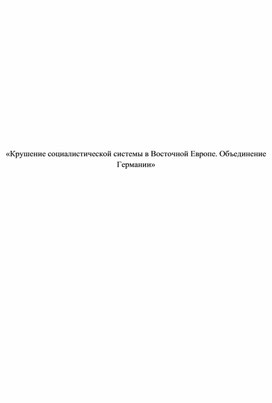 «Крушение социалистической системы в Восточной Европе. Объединение Германии»